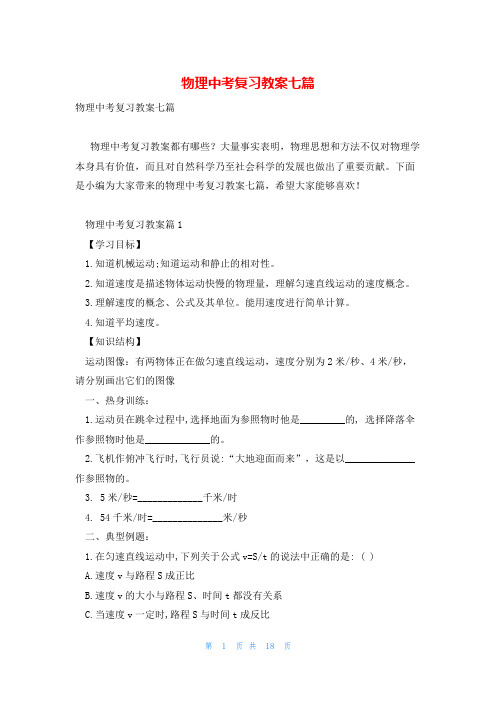 物理中考复习教案七篇

物理中考复习教案七篇

物理中考复习教案都有哪些？大量事实表明，物理思想和方法不仅对物理学本身具有价值，而且对自然科学乃至社会科学的发展也做出了重要贡献。下面是小编为大家带来的物理中考复习教案七篇，希望大家能够喜欢！

物理中考复习教案篇1

【学习目标】

1.知道机械运动;知道运动和静止的相对性。

2.知道速度是描述物体运动快慢的物理量，理解匀速直线运动的速度概念。

3.理解速度的概念、公式及其单位。能用速度进行简单计算。

4.知道平均速度。

【知识结构】

运动图像：有两物体正在做匀速直线运动，速度分别为2米/秒、4米/秒，请分别画出它们的图像

一、热身训练：

1.运动员在跳伞过程中,选择地面为参照物时他是________的，选择降落伞作参照物时他是____________的。

2.飞机作俯冲飞行时,飞行员说：“大地迎面而来”，这是以____________作参照物的。

3. 5米/秒=____________千米/时

4. 54千米/时=______________米/秒

二、典型例题：

1.在匀速直线运动中,下列关于公式v=S/t的说法中正确的是:（ ）

A.速度v与路程S成正比

B.速度v的大小与路程S、时间t都没有关系

C.当速度v一定时,路程S与时间t成反比

第 1 页 共 18 页